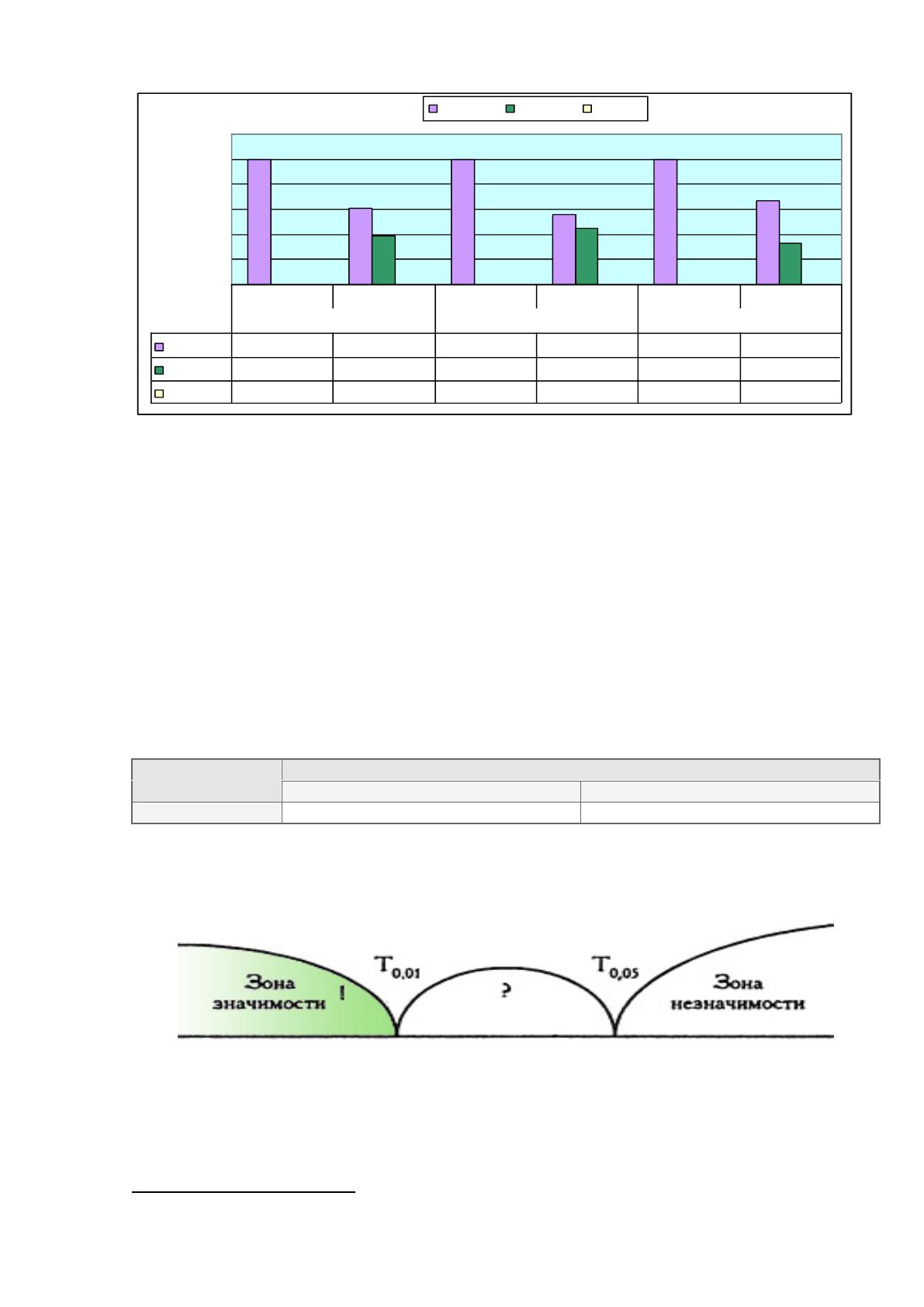 Зона значимости !

$T_{0,01}$

?

$T_{0,05}$

Зона незначимости